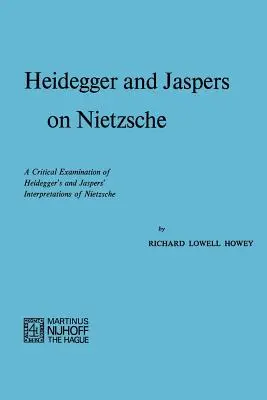 Heidegger and Jaspers on Nietzsche

A Critical Examination of Heidegger's and Jaspers' Interpretations of Nietzsche

by

RICHARD LOWELL HOWEY

MARTINUS NIJHOFF THE HAGUE